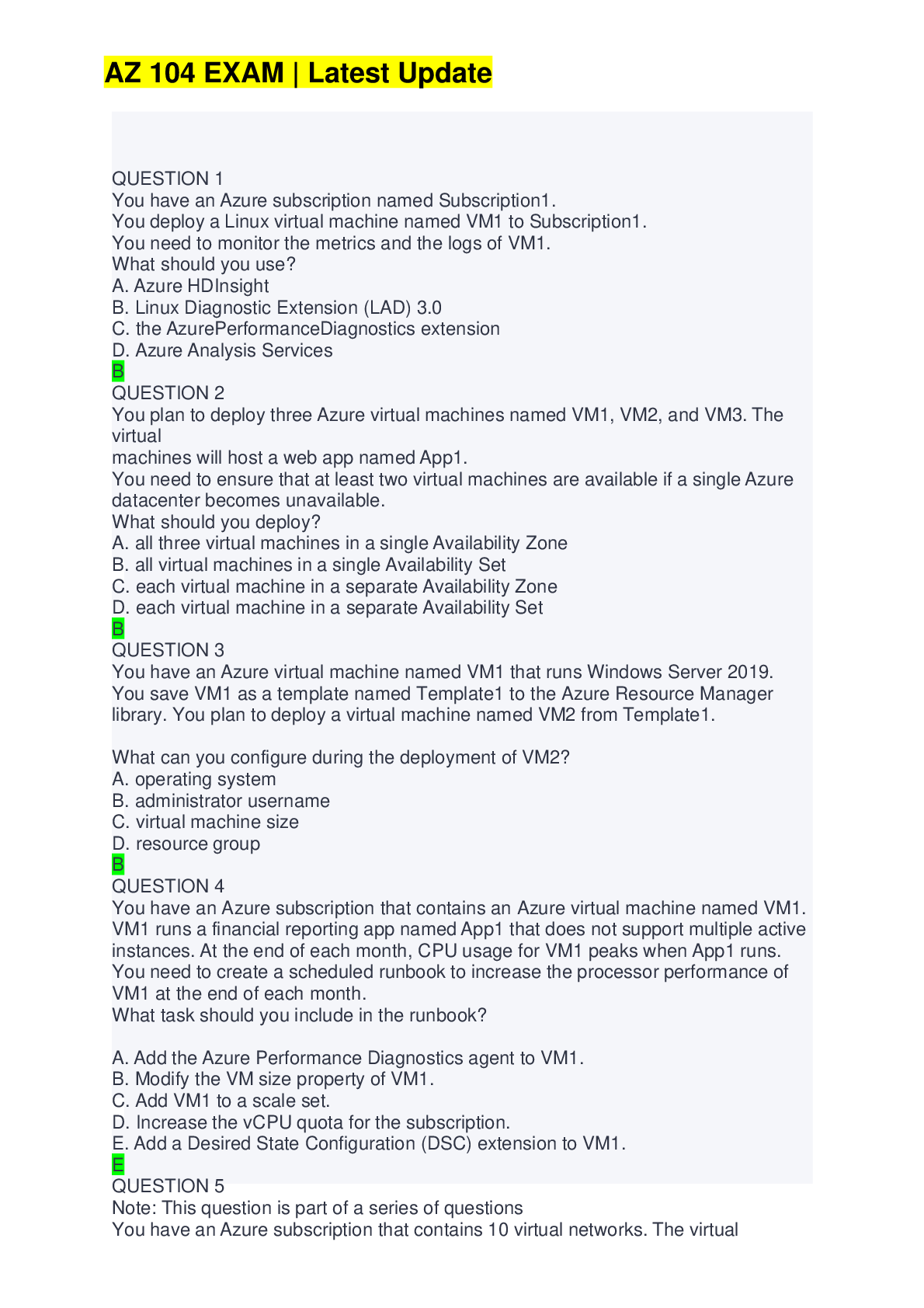 AZ 104 EXAM | Latest Update

QUESTION 1
You have an Azure subscription named Subscription1.
You deploy a Linux virtual machine named VM1 to Subscription1.
You need to monitor the metrics and the logs of VM1.
What should you use?
A. Azure HDInsight
B. Linux Diagnostic Extension (LAD) 3.0
C. the AzurePerformanceDiagnostics extension
D. Azure Analysis Services
B
QUESTION 2
You plan to deploy three Azure virtual machines named VM1, VM2, and VM3. The virtual machines will host a web app named App1.
You need to ensure that at least two virtual machines are available if a single Azure datacenter becomes unavailable.
What should you deploy?
A. all three virtual machines in a single Availability Zone
B. all virtual machines in a single Availability Set
C. each virtual machine in a separate Availability Zone
D. each virtual machine in a separate Availability Set
B
QUESTION 3
You have an Azure virtual machine named VM1 that runs Windows Server 2019. You save VM1 as a template named Template1 to the Azure Resource Manager library. You plan to deploy a virtual machine named VM2 from Template1.

What can you configure during the deployment of VM2?
A. operating system
B. administrator username
C. virtual machine size
D. resource group
B
QUESTION 4
You have an Azure subscription that contains an Azure virtual machine named VM1. VM1 runs a financial reporting app named App1 that does not support multiple active instances. At the end of each month, CPU usage for VM1 peaks when App1 runs.
You need to create a scheduled runbook to increase the processor performance of VM1 at the end of each month.
What task should you include in the runbook?

A. Add the Azure Performance Diagnostics agent to VM1.
B. Modify the VM size property of VM1.
C. Add VM1 to a scale set.
D. Increase the vCPU quota for the subscription.
E. Add a Desired State Configuration (DSC) extension to VM1.
E
QUESTION 5
Note: This question is part of a series of questions
You have an Azure subscription that contains 10 virtual networks. The virtual